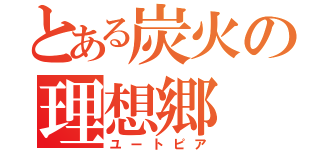 とある炭火の
理想郷
ユートピア